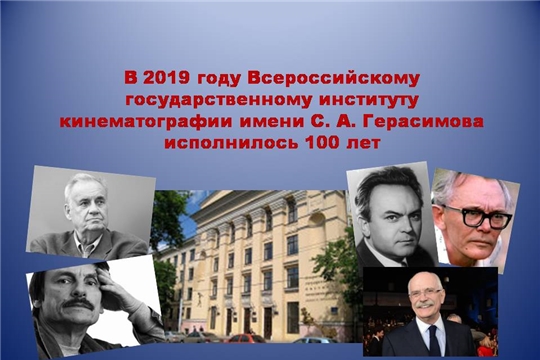 В 2019 году Всероссийскому государственному институту кинематографии имени С. А. Герасимова исполнилось 100 лет